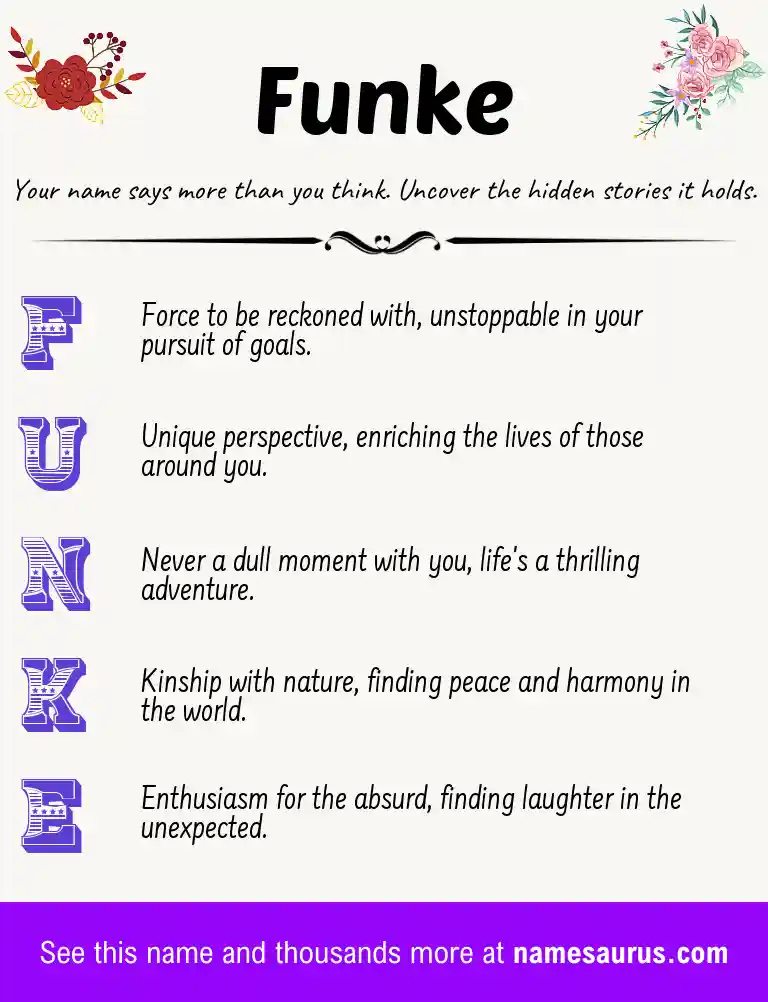 Funke

Your name says more than you think. Uncover the hidden stories it holds.

F Force to be reckoned with, unstoppable in your pursuit of goals.

U Unique perspective, enriching the lives of those around you.

N Never a dull moment with you, life's a thrilling adventure.

K Kinship with nature, finding peace and harmony in the world.

E Enthusiasm for the absurd, finding laughter in the unexpected.

See this name and thousands more at namesaurus.com